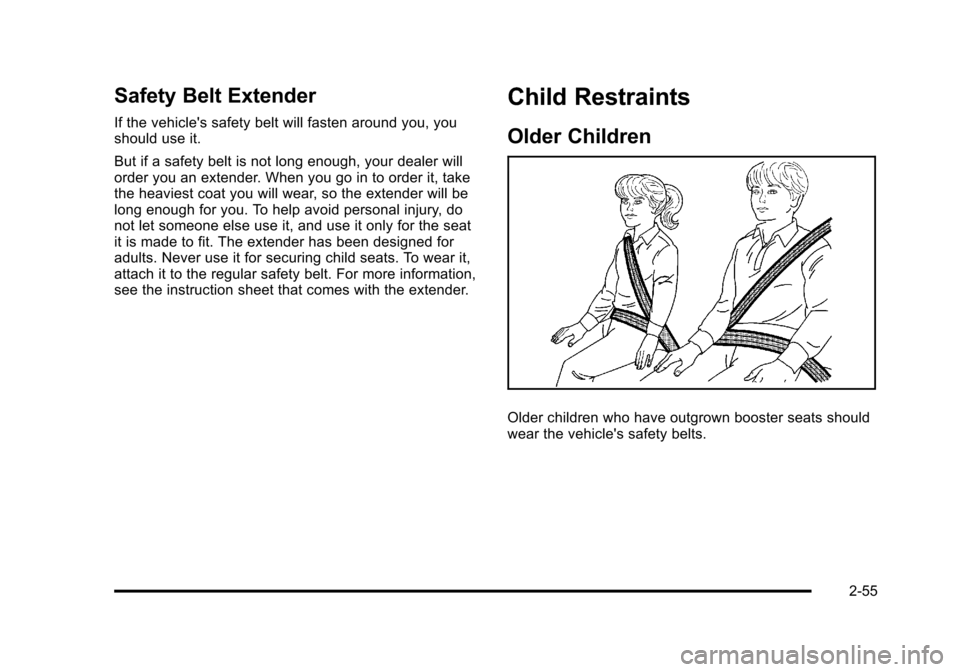 Safety Belt Extender

If the vehicle's safety belt will fasten around you, you should use it.

But if a safety belt is not long enough, your dealer will order you an extender. When you go in to order it, take the heaviest coat you will wear, so the extender will be long enough for you. To help avoid personal injury, do not let someone else use it, and use it only for the seat it is made to fit. The extender has been designed for adults. Never use it for securing child seats. To wear it, attach it to the regular safety belt. For more information, see the instruction sheet that comes with the extender.

Child Restraints

Older Children

Older children who have outgrown booster seats should wear the vehicle's safety belts.

2-55

carmanualsonline.info